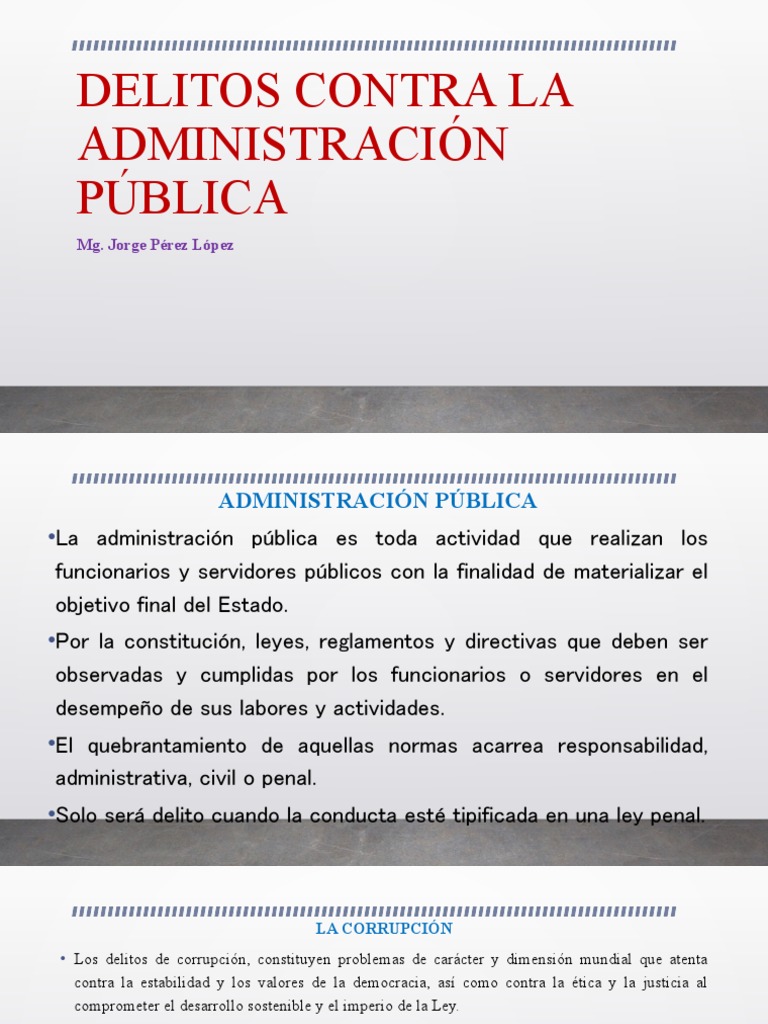 DELITOS CONTRA LA ADMINISTRACIÓN PÚBLICA

Mg. Jorge Pérez López

ADMINISTRACIÓN PÚBLICA

• La administración pública es toda actividad que realizan los funcionarios y servidores públicos con la finalidad de materializar el objetivo final del Estado.

• Por la constitución, leyes, reglamentos y directivas que deben ser observadas y cumplidas por los funcionarios o servidores en el desempeño de sus labores y actividades.

• El quebrantamiento de aquellas normas acarrea responsabilidad, administrativa, civil o penal.

• Solo será delito cuando la conducta esté tipificada en una ley penal.

LA CORRUPCIÓN

• Los delitos de corrupción, constituyen problemas de carácter y dimensión mundial que atenta contra la estabilidad y los valores de la democracia, así como contra la ética y la justicia al comprometer el desarrollo sostenible y el imperio de la Ley.